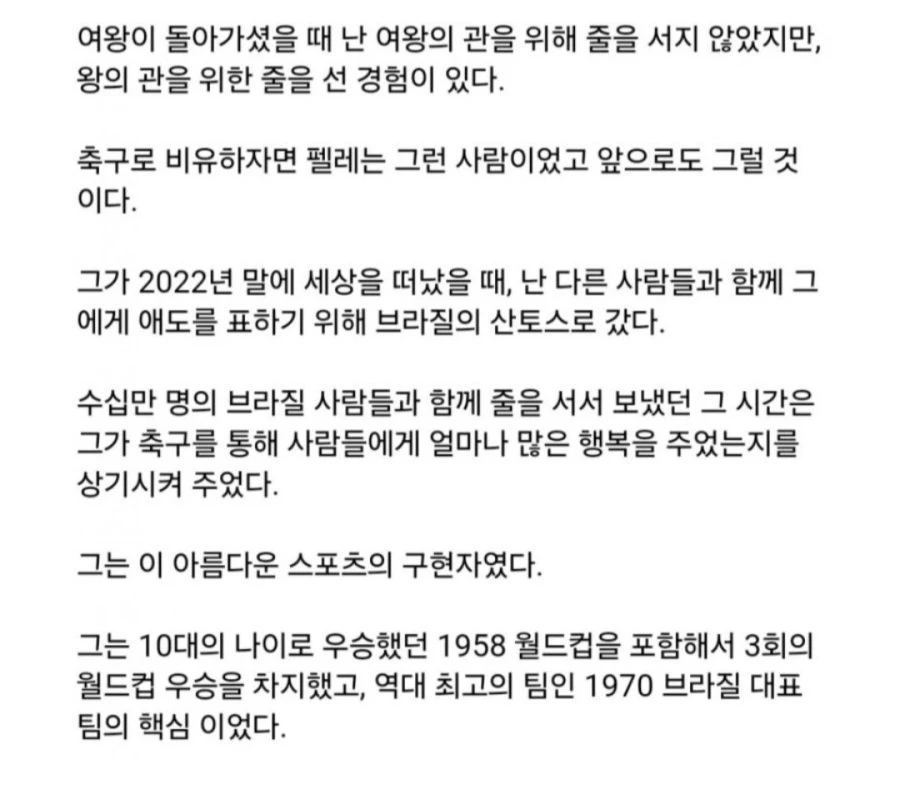 여왕이 돌아가셨을 때 난 여왕의 관을 위해 줄을 서지 않았지만, 왕의 관을 위한 줄을 선 경험이 있다.

축구로 비유하자면 펠레는 그런 사람이었고 앞으로도 그럴 것이다.

그가 2022년 말에 세상을 떠났을 때, 난 다른 사람들과 함께 그에게 애도를 표하기 위해 브라질의 산토스로 갔다.

수십만 명의 브라질 사람들과 함께 줄을 서서 보냈던 그 시간은 그가 축구를 통해 사람들에게 얼마나 많은 행복을 주었는지를 상기시켜 주었다.

그는 이 아름다운 스포츠의 구현자였다.

그는 10대의 나이로 우승했던 1958 월드컵을 포함해서 3회의 월드컵 우승을 차지했고, 역대 최고의 팀인 1970 브라질 대표팀의 핵심 이었다.